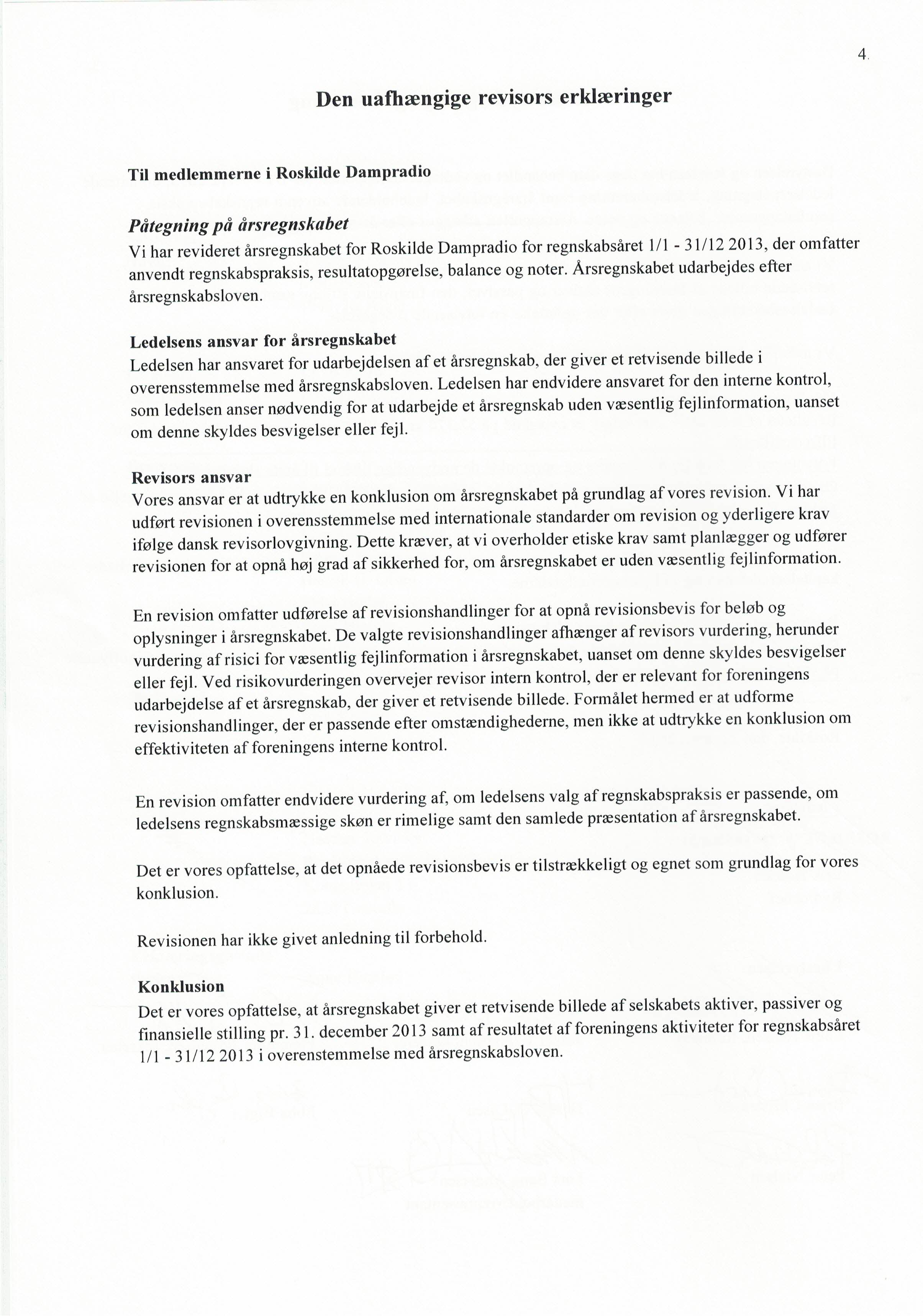 4.

Den uafhængige revisors erklæringer

Til medlemmerne i Roskilde Dampradio

Påtegning på årsregnskabet
Vi har revideret årsregnskabet for Roskilde Dampradio for regnskabsåret 1/1 - 31/12 2013, der omfatter anvendt regnskabspraksis, resultatopgørelse, balance og noter. Årsregnskabet udarbejdes efter årsregnskabsloven.

Ledelsens ansvar for årsregnskabet
Ledelsen har ansvaret for udarbejdelsen af et årsregnskab, der giver et retvisende billede i overensstemmelse med årsregnskabsloven. Ledelsen har endvidere ansvaret for den interne kontrol, som ledelsen anser nødvendig for at udarbejde et årsregnskab uden væsentlig fejlinformation, uanset om denne skyldes besvigelser eller fejl.

Revisors ansvar
Vores ansvar er at udtrykke en konklusion om årsregnskabet på grundlag af vores revision. Vi har udført revisionen i overensstemmelse med internationale standarder om revision og yderligere krav ifølge dansk revisorlovgivning. Dette kræver, at vi overholder etiske krav samt planlægger og udfører revisionen for at opnå høj grad af sikkerhed for, om årsregnskabet er uden væsentlig fejlinformation.

En revision omfatter udførelse af revisionshandlinger for at opnå revisionsbevis for beløb og oplysninger i årsregnskabet. De valgte revisionshandlinger afhænger af revisors vurdering, herunder vurdering af risici for væsentlig fejlinformation i årsregnskabet, uanset om denne skyldes besvigelser eller fejl. Ved risikovurderingen overvejer revisor intern kontrol, der er relevant for foreningens udarbejdelse af et årsregnskab, der giver et retvisende billede. Formålet hermed er at udforme revisionshandlinger, der er passende efter omstændighederne, men ikke at udtrykke en konklusion om effektiviteten af foreningens interne kontrol.

En revision omfatter endvidere vurdering af, om ledelsens valg af regnskabspraksis er passende, om ledelsens regnskabsmæssige skøn er rimelige samt den samlede præsentation af årsregnskabet.

Det er vores opfattelse, at det opnåede revisionsbevis er tilstrækkeligt og egnet som grundlag for vores konklusion.

Revisionen har ikke givet anledning til forbehold.

Konklusion
Det er vores opfattelse, at årsregnskabet giver et retvisende billede af selskabets aktiver, passiver og finansielle stilling pr. 31. december 2013 samt af resultatet af foreningens aktiviteter for regnskabsåret 1/1 - 31/12 2013 i overenstemmelse med årsregnskabsloven.